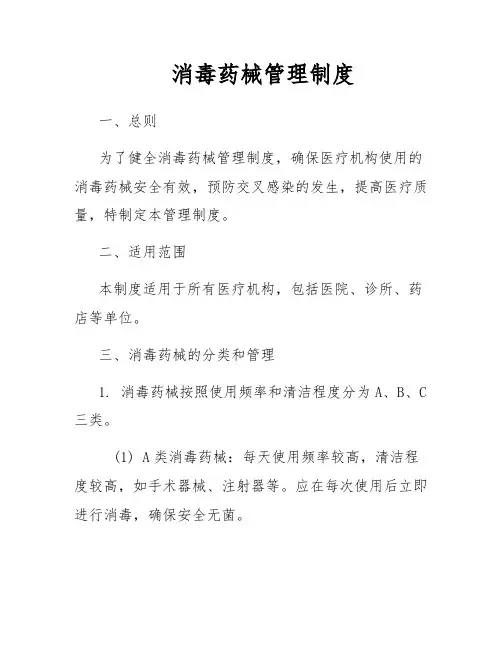 消毒药械管理制度

一、总则

为了健全消毒药械管理制度，确保医疗机构使用的消毒药械安全有效，预防交叉感染的发生，提高医疗质量，特制定本管理制度。

二、适用范围

本制度适用于所有医疗机构，包括医院、诊所、药店等单位。

三、消毒药械的分类和管理

1. 消毒药械按照使用频率和清洁程度分为 A、B、C 三类。

(1) A 类消毒药械：每天使用频率较高，清洁程度较高，如手术器械、注射器等。应在每次使用后立即进行消毒，确保安全无菌。